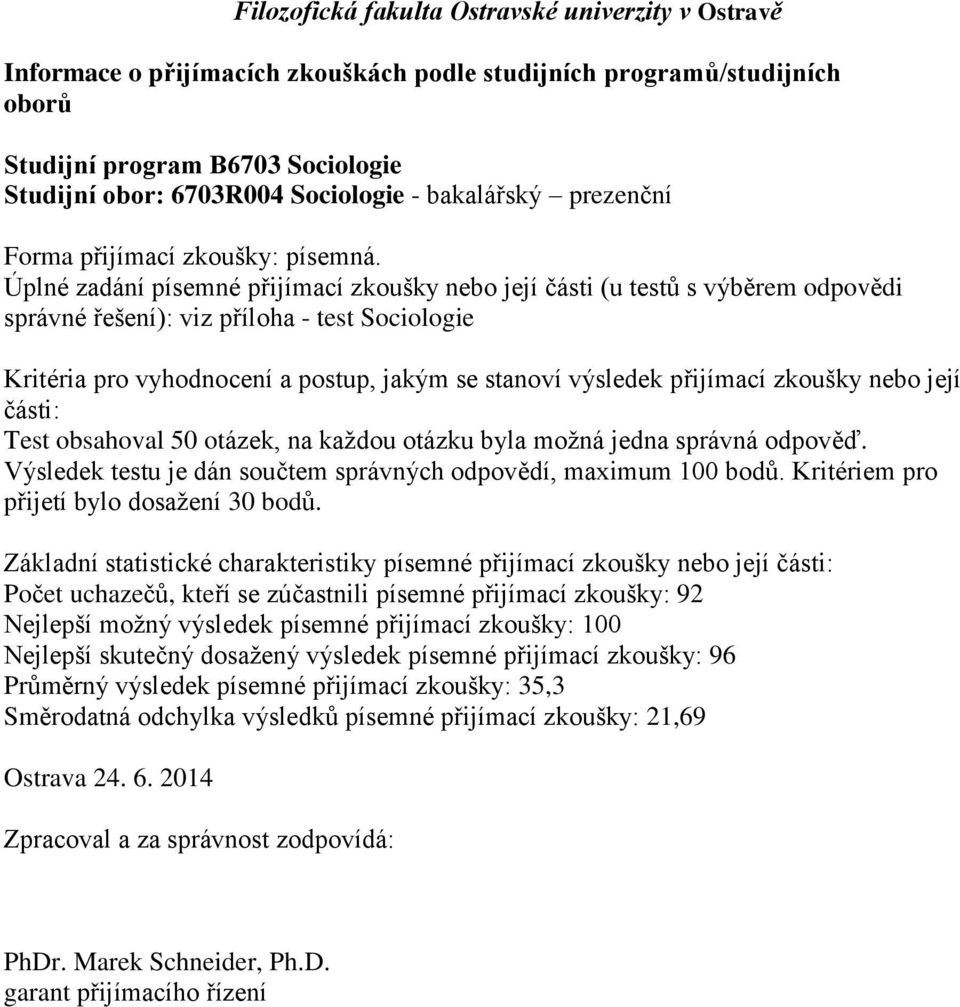 Filozofická fakulta Ostravské univerzity v Ostravě

Informace o přijímacích zkouškách podle studijních programů/studijních oborů

Studijní program B6703 Sociologie
Studijní obor: 6703R004 Sociologie - bakalářský – prezenční

Forma přijímací zkoušky: písemná.
Úplné zadání písemné přijímací zkoušky nebo její části (u testů s výběrem odpovědi správné řešení): viz příloha - test Sociologie

Kritéria pro vyhodnocení a postup, jakým se stanoví výsledek přijímací zkoušky nebo její části:
Test obsahoval 50 otázek, na každou otázku byla možná jedna správná odpověď.
Výsledek testu je dán součtem správných odpovědí, maximum 100 bodů. Kritériem pro přijetí bylo dosažení 30 bodů.

Základní statistické charakteristiky písemné přijímací zkoušky nebo její části:
Počet uchazečů, kteří se zúčastnili písemné přijímací zkoušky: 92
Nejlepší možný výsledek písemné přijímací zkoušky: 100
Nejlepší skutečný dosažený výsledek písemné přijímací zkoušky: 96
Průměrný výsledek písemné přijímací zkoušky: 35,3
Směrodatná odchylka výsledků písemné přijímací zkoušky: 21,69

Ostrava 24. 6. 2014

Zpracoval a za správnost zodpovídá:

PhDr. Marek Schneider, Ph.D.
garant přijímacího řízení